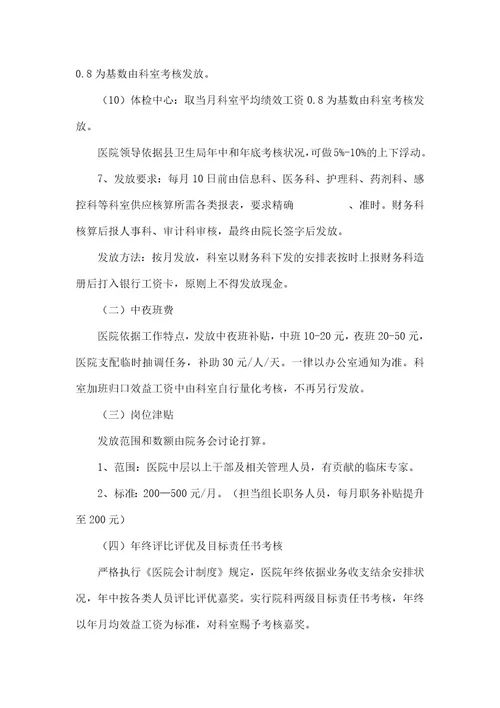 0.8 为基数由科室考核发放。

（10）体检中心：取当月科室平均绩效工资 0.8 为基数由科室考核发放。

医院领导依据县卫生局年中和年底考核状况，可做 5%-10%的上下浮动。

7、发放要求：每月 10 日前由信息科、医务科、护理科、药剂科、感控科等科室供应核算所需各类报表，要求精确 、准时。财务科核算后报人事科、审计科审核，最终由院长签字后发放。

发放方法：按月发放，科室以财务科下发的安排表按时上报财务科造册后打入银行工资卡，原则上不得发放现金。

（二）中夜班费

医院依据工作特点，发放中夜班补贴，中班 10-20 元，夜班 20-50 元，医院支配临时抽调任务，补助 30 元/人/天。一律以办公室通知为准。科室加班归口效益工资中由科室自行量化考核，不再另行发放。

（三）岗位津贴

发放范围和数额由院务会讨论打算。

1、范围：医院中层以上干部及相关管理人员，有贡献的临床专家。

2、标准：200—500 元/月。（担当组长职务人员，每月职务补贴提升至 200 元）

（四）年终评比评优及目标责任书考核

严格执行《医院会计制度》规定，医院年终依据业务收支结余安排状况，年中按各类人员评比评优嘉奖。实行院科两级目标责任书考核，年终以年月均效益工资为标准，对科室赐予考核嘉奖。